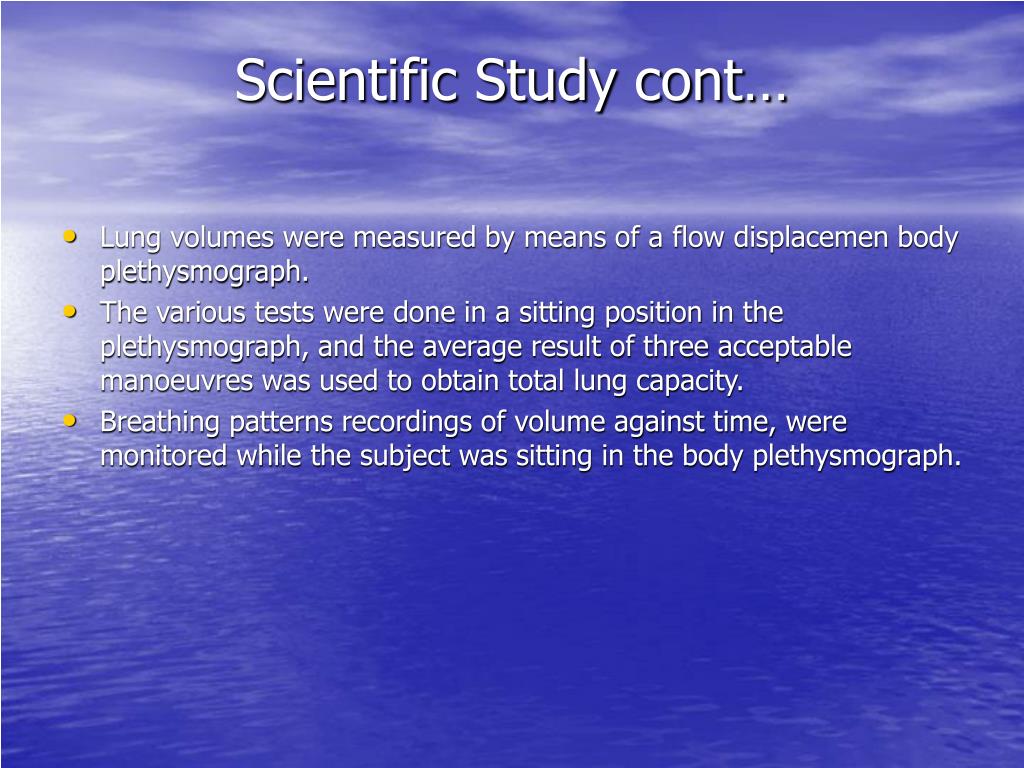 Scientific Study cont…

• Lung volumes were measured by means of a flow displacemen body plethysmograph.
• The various tests were done in a sitting position in the plethysmograph, and the average result of three acceptable manoeuvres was used to obtain total lung capacity.
• Breathing patterns recordings of volume against time, were monitored while the subject was sitting in the body plethysmograph.